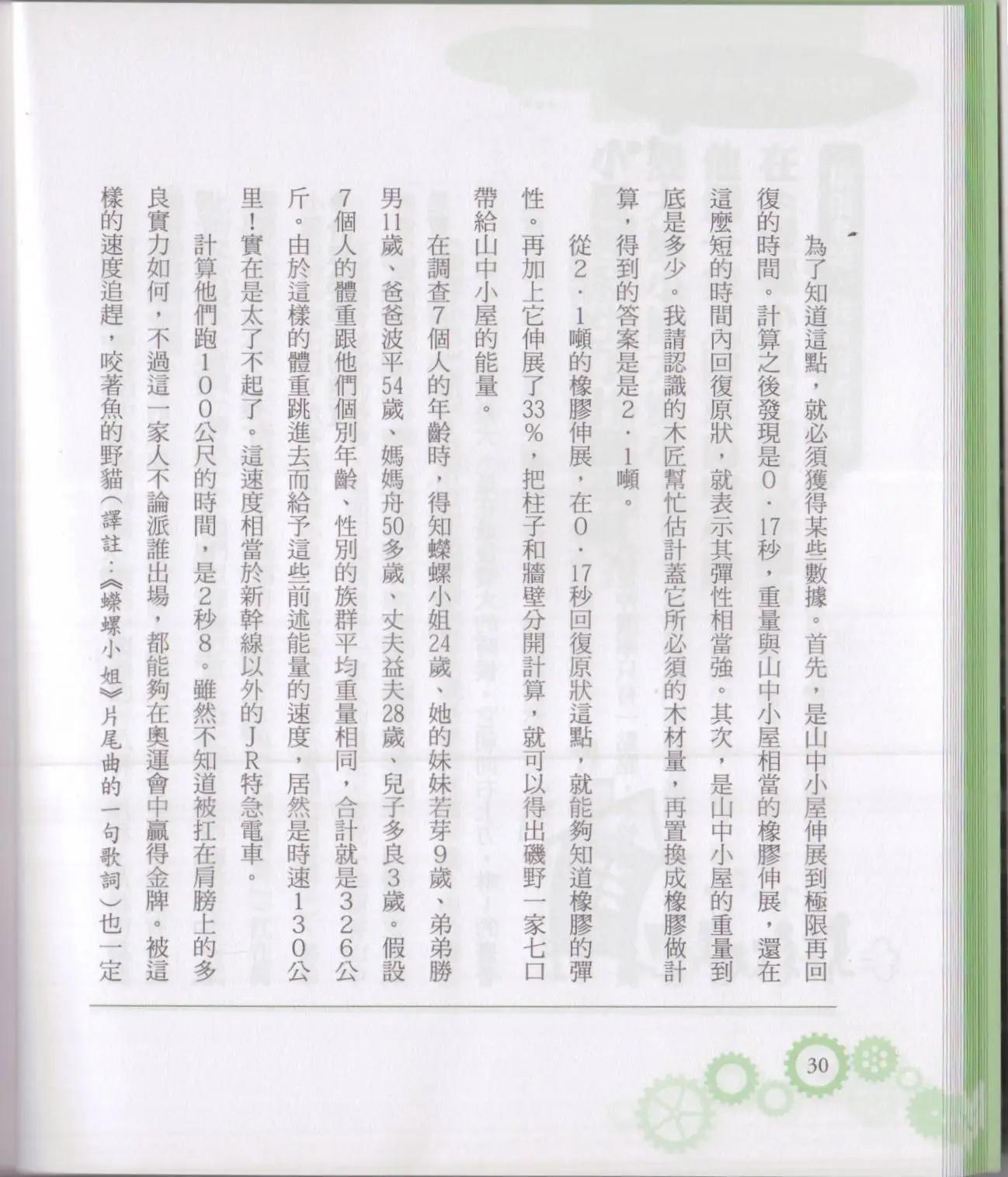 為了知道這點，就必須獲得某些數據。首先，是山中小屋伸展到極限再回復的時間。計算之後發現是０．17秒，重量與山中小屋相當的橡膠伸展，還在這麼短的時間內回復原狀，就表示其彈性相當強。其次，是山中小屋的重量到底是多少。我請認識的木匠幫忙估計蓋它所必須的木材量，再置換成橡膠做計算，得到的答案是是２．１噸。

從２．１噸的橡膠伸展，在０．17秒回復原狀這點，就能夠知道橡膠的彈性。再加上它伸展了33%，把柱子和牆壁分開計算，就可以得出磯野一家七口帶給山中小屋的能量。

在調查７個人的年齡時，得知蠑螺小姐24歲、她的妹妹若芽９歲、弟弟勝男11歲、爸爸波平54歲、媽媽舟50多歲、丈夫益夫28歲、兒子多良３歲。假設７個人的體重跟他們個別年齡、性別的族群平均重量相同，合計就是３２６公斤。由於這樣的體重跳進去而給予這些前述能量的速度，居然是時速１３０公里！實在是太了不起了。這速度相當於新幹線以外的ＪＲ特急電車。

計算他們跑１００公尺的時間，是２秒８。雖然不知道被扛在肩膀上的多良實力如何，不過這一家人不論派誰出場，都能夠在奧運會中贏得金牌。被這樣的速度追趕，咬著魚的野貓（譯註：《蠑螺小姐》片尾曲的一句歌詞）也一定

30